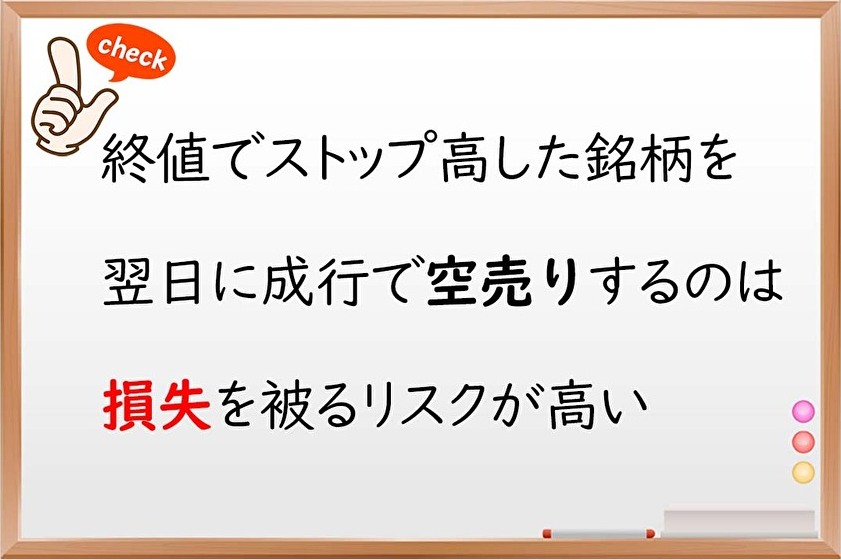 check

終値でストップ高した銘柄を

翌日に成行で空売りするのは

損失を被るリスクが高い